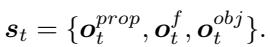 $\boldsymbol{s}_t = \{\boldsymbol{o}_t^{prop}, \boldsymbol{o}_t^{f}, \boldsymbol{o}_t^{obj}\}.$